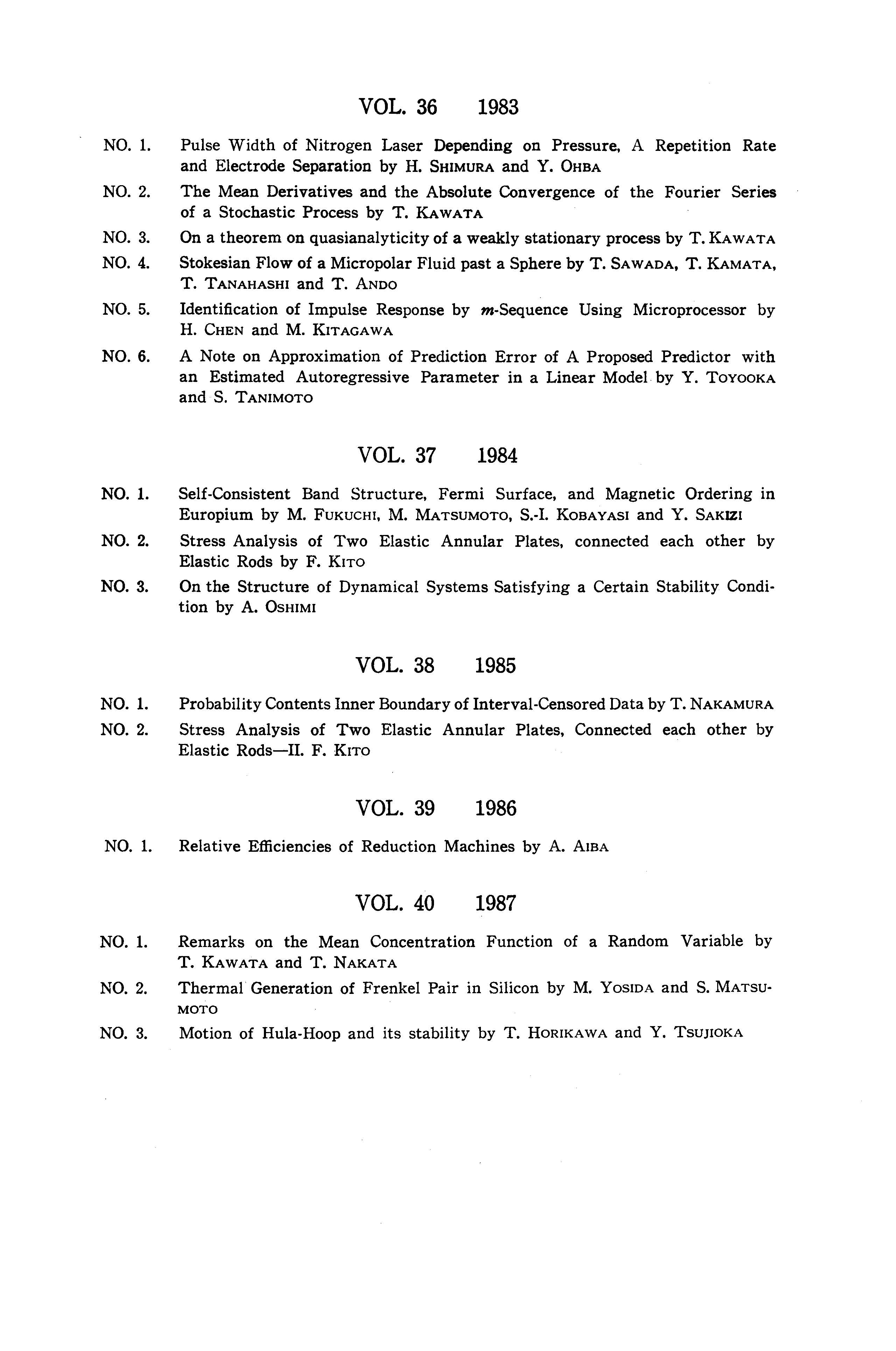 VOL. 36 1983

NO. 1. Pulse Width of Nitrogen Laser Depending on Pressure, A Repetition Rate and Electrode Separation by H. SHIMURA and Y. OHBA

NO. 2. The Mean Derivatives and the Absolute Convergence of the Fourier Series of a Stochastic Process by T. KAWATA

NO. 3. On a theorem on quasianalyticity of a weakly stationary process by T. KAWATA

NO. 4. Stokesian Flow of a Micropolar Fluid past a Sphere by T. SAWADA, T. KAMATA, T. TANAHASHI and T. ANDO

NO. 5. Identification of Impulse Response by $m$-Sequence Using Microprocessor by H. CHEN and M. KITAGAWA

NO. 6. A Note on Approximation of Prediction Error of A Proposed Predictor with an Estimated Autoregressive Parameter in a Linear Model by Y. TOYOOKA and S. TANIMOTO

VOL. 37 1984

NO. 1. Self-Consistent Band Structure, Fermi Surface, and Magnetic Ordering in Europium by M. FUKUCHI, M. MATSUMOTO, S.-I. KOBAYASI and Y. SAKIZI

NO. 2. Stress Analysis of Two Elastic Annular Plates, connected each other by Elastic Rods by F. KITO

NO. 3. On the Structure of Dynamical Systems Satisfying a Certain Stability Condition by A. OSHIMI

VOL. 38 1985

NO. 1. Probability Contents Inner Boundary of Interval-Censored Data by T. NAKAMURA

NO. 2. Stress Analysis of Two Elastic Annular Plates, Connected each other by Elastic Rods—II. F. KITO

VOL. 39 1986

NO. 1. Relative Efficiencies of Reduction Machines by A. AIBA

VOL. 40 1987

NO. 1. Remarks on the Mean Concentration Function of a Random Variable by T. KAWATA and T. NAKATA

NO. 2. Thermal Generation of Frenkel Pair in Silicon by M. YOSIDA and S. MATSUMOTO

NO. 3. Motion of Hula-Hoop and its stability by T. HORIKAWA and Y. TSUJIOKA